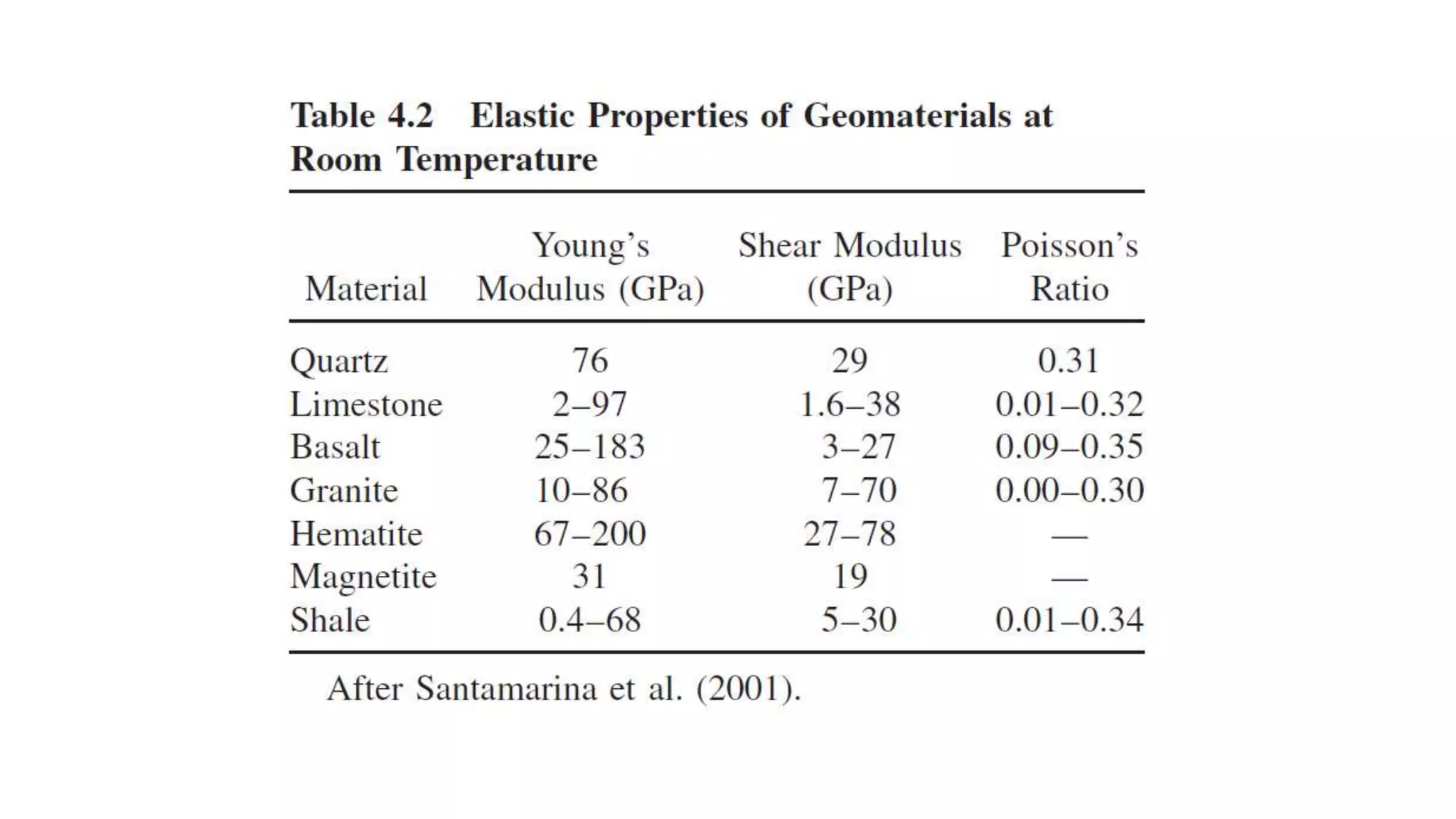 Table 4.2 Elastic Properties of Geomaterials at Room Temperature

| Material | Young's Modulus (GPa) | Shear Modulus (GPa) | Poisson's Ratio |
|---|---|---|---|
| Quartz | 76 | 29 | 0.31 |
| Limestone | 2–97 | 1.6–38 | 0.01–0.32 |
| Basalt | 25–183 | 3–27 | 0.09–0.35 |
| Granite | 10–86 | 7–70 | 0.00–0.30 |
| Hematite | 67–200 | 27–78 | — |
| Magnetite | 31 | 19 | — |
| Shale | 0.4–68 | 5–30 | 0.01–0.34 |

After Santamarina et al. (2001).